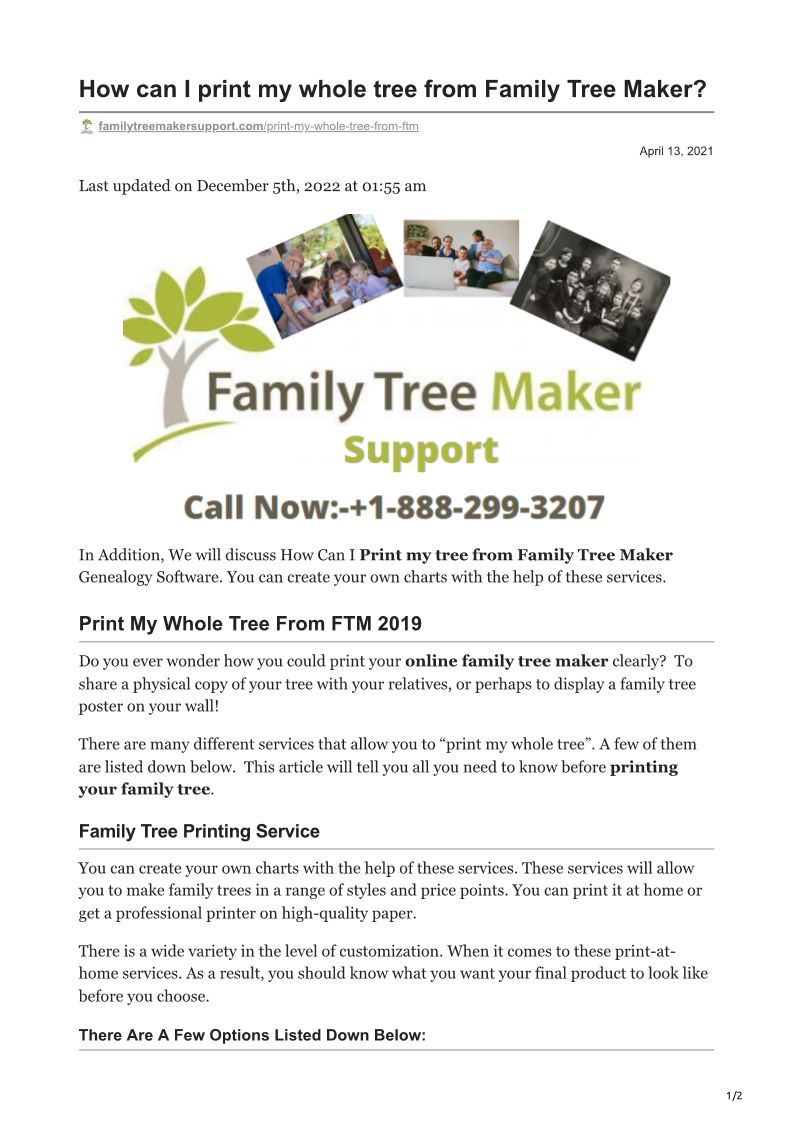 How can I print my whole tree from Family Tree Maker?

familytreemakersupport.com/print-my-whole-tree-from-ftm

April 13, 2021

Last updated on December 5th, 2022 at 01:55 am

Family Tree Maker
Support
Call Now:-+1-888-299-3207

In Addition, We will discuss How Can I Print my tree from Family Tree Maker Genealogy Software. You can create your own charts with the help of these services.

Print My Whole Tree From FTM 2019

Do you ever wonder how you could print your online family tree maker clearly? To share a physical copy of your tree with your relatives, or perhaps to display a family tree poster on your wall!

There are many different services that allow you to "print my whole tree". A few of them are listed down below. This article will tell you all you need to know before printing your family tree.

Family Tree Printing Service

You can create your own charts with the help of these services. These services will allow you to make family trees in a range of styles and price points. You can print it at home or get a professional printer on high-quality paper.

There is a wide variety in the level of customization. When it comes to these print-at-home services. As a result, you should know what you want your final product to look like before you choose.

There Are A Few Options Listed Down Below:

1/2